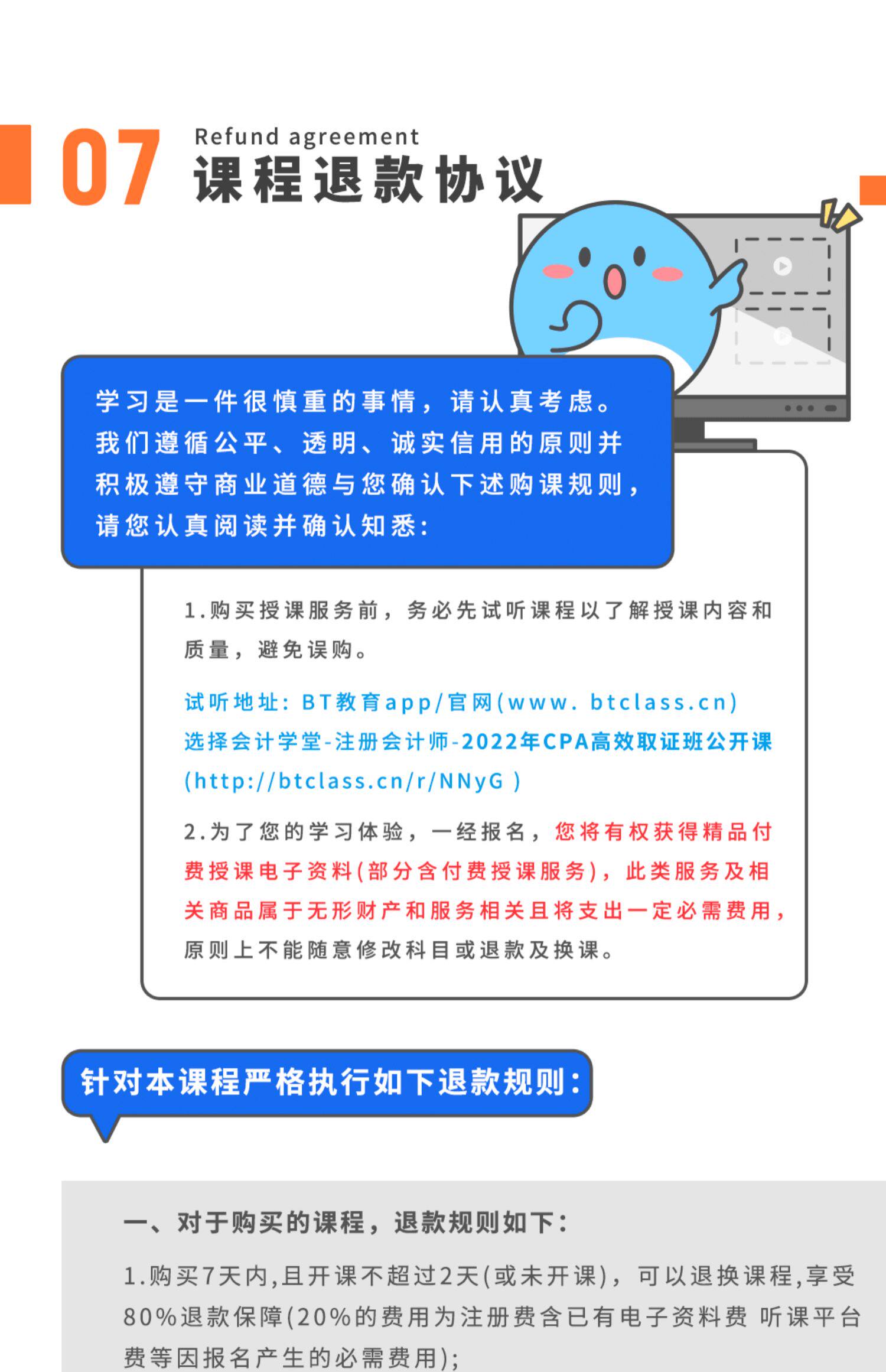 07 Refund agreement
课程退款协议

学习是一件很慎重的事情，请认真考虑。我们遵循公平、透明、诚实信用的原则并积极遵守商业道德与您确认下述购课规则，请您认真阅读并确认知悉：

1.购买授课服务前，务必先试听课程以了解授课内容和质量，避免误购。

试听地址：BT教育app/官网(www. btclass.cn) 选择会计学堂-注册会计师-2022年CPA高效取证班公开课 (http://btclass.cn/r/NNyG )

2.为了您的学习体验，一经报名，您将有权获得精品付费授课电子资料(部分含付费授课服务)，此类服务及相关商品属于无形财产和服务相关且将支出一定必需费用，原则上不能随意修改科目或退款及换课。

针对本课程严格执行如下退款规则：

一、对于购买的课程，退款规则如下：

1.购买7天内,且开课不超过2天(或未开课)，可以退换课程,享受80%退款保障(20%的费用为注册费含已有电子资料费 听课平台费等因报名产生的必需费用);